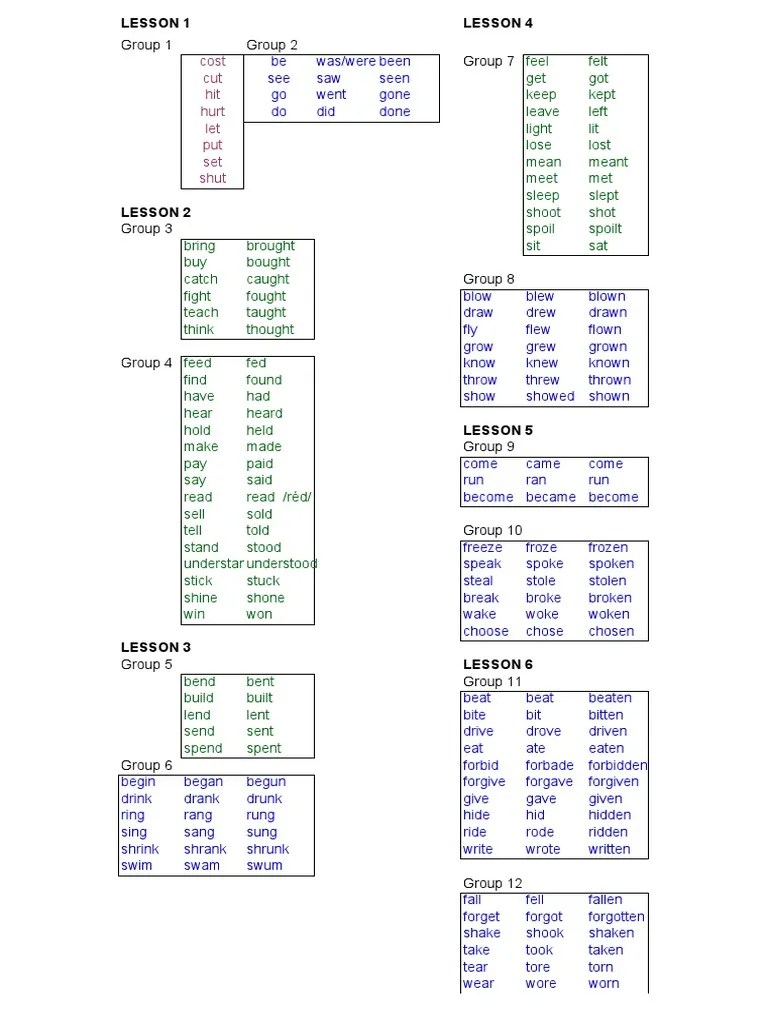 LESSON 1

Group 1

| cost |
|---|
| cut |
| hit |
| hurt |
| let |
| put |
| set |
| shut |

Group 2

| be | was/were | been |
|---|---|---|
| see | saw | seen |
| go | went | gone |
| do | did | done |

LESSON 2

Group 3

| bring | brought |
|---|---|
| buy | bought |
| catch | caught |
| fight | fought |
| teach | taught |
| think | thought |

Group 4

| feed | fed |
|---|---|
| find | found |
| have | had |
| hear | heard |
| hold | held |
| make | made |
| pay | paid |
| say | said |
| read | read /réd/ |
| sell | sold |
| tell | told |
| stand | stood |
| understar | understood |
| stick | stuck |
| shine | shone |
| win | won |

LESSON 3

Group 5

| bend | bent |
|---|---|
| build | built |
| lend | lent |
| send | sent |
| spend | spent |

Group 6

| begin | began | begun |
|---|---|---|
| drink | drank | drunk |
| ring | rang | rung |
| sing | sang | sung |
| shrink | shrank | shrunk |
| swim | swam | swum |

LESSON 4

Group 7

| feel | felt |
|---|---|
| get | got |
| keep | kept |
| leave | left |
| light | lit |
| lose | lost |
| mean | meant |
| meet | met |
| sleep | slept |
| shoot | shot |
| spoil | spoilt |
| sit | sat |

Group 8

| blow | blew | blown |
|---|---|---|
| draw | drew | drawn |
| fly | flew | flown |
| grow | grew | grown |
| know | knew | known |
| throw | threw | thrown |
| show | showed | shown |

LESSON 5

Group 9

| come | came | come |
|---|---|---|
| run | ran | run |
| become | became | become |

Group 10

| freeze | froze | frozen |
|---|---|---|
| speak | spoke | spoken |
| steal | stole | stolen |
| break | broke | broken |
| wake | woke | woken |
| choose | chose | chosen |

LESSON 6

Group 11

| beat | beat | beaten |
|---|---|---|
| bite | bit | bitten |
| drive | drove | driven |
| eat | ate | eaten |
| forbid | forbade | forbidden |
| forgive | forgave | forgiven |
| give | gave | given |
| hide | hid | hidden |
| ride | rode | ridden |
| write | wrote | written |

Group 12

| fall | fell | fallen |
|---|---|---|
| forget | forgot | forgotten |
| shake | shook | shaken |
| take | took | taken |
| tear | tore | torn |
| wear | wore | worn |